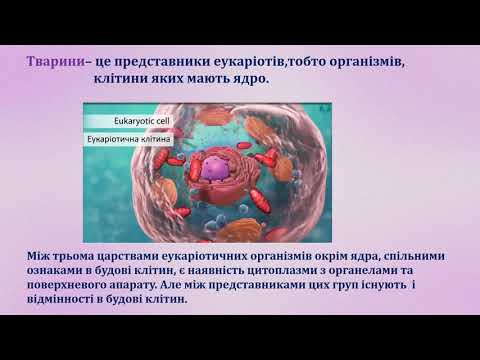 Тварини– це представники еукаріотів,тобто організмів, клітини яких мають ядро.

Eukaryotic cell

Еукаріотична клітина

Між трьома царствами еукаріотичних організмів окрім ядра, спільними ознаками в будові клітин, є наявність цитоплазми з органелами та поверхневого апарату. Але між представниками цих груп існують і відмінності в будові клітин.